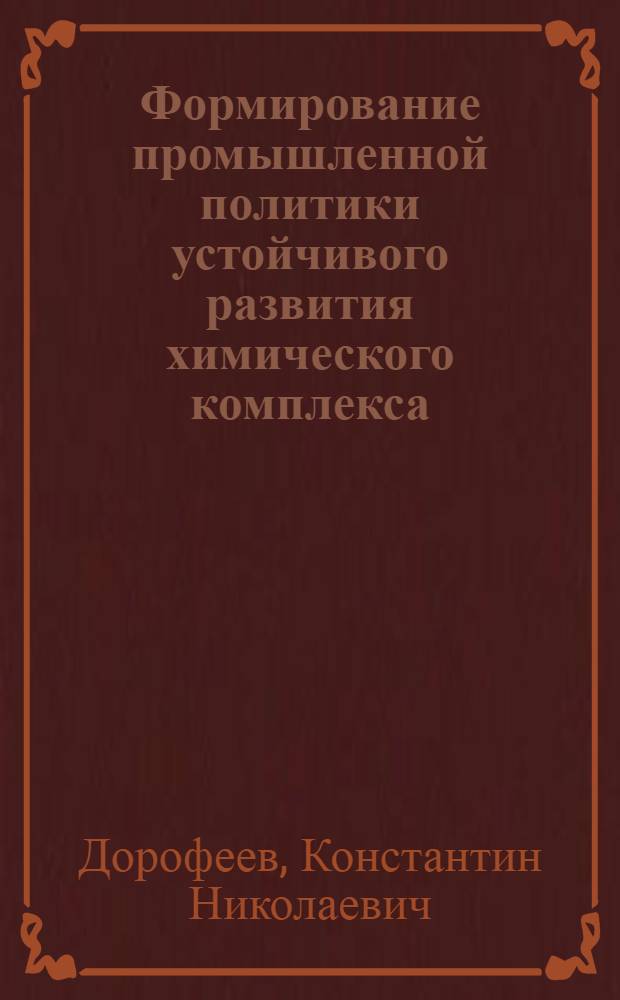 Формирование промышленной политики устойчивого развития химического комплекса

Дорофеев, Константин Николаевич